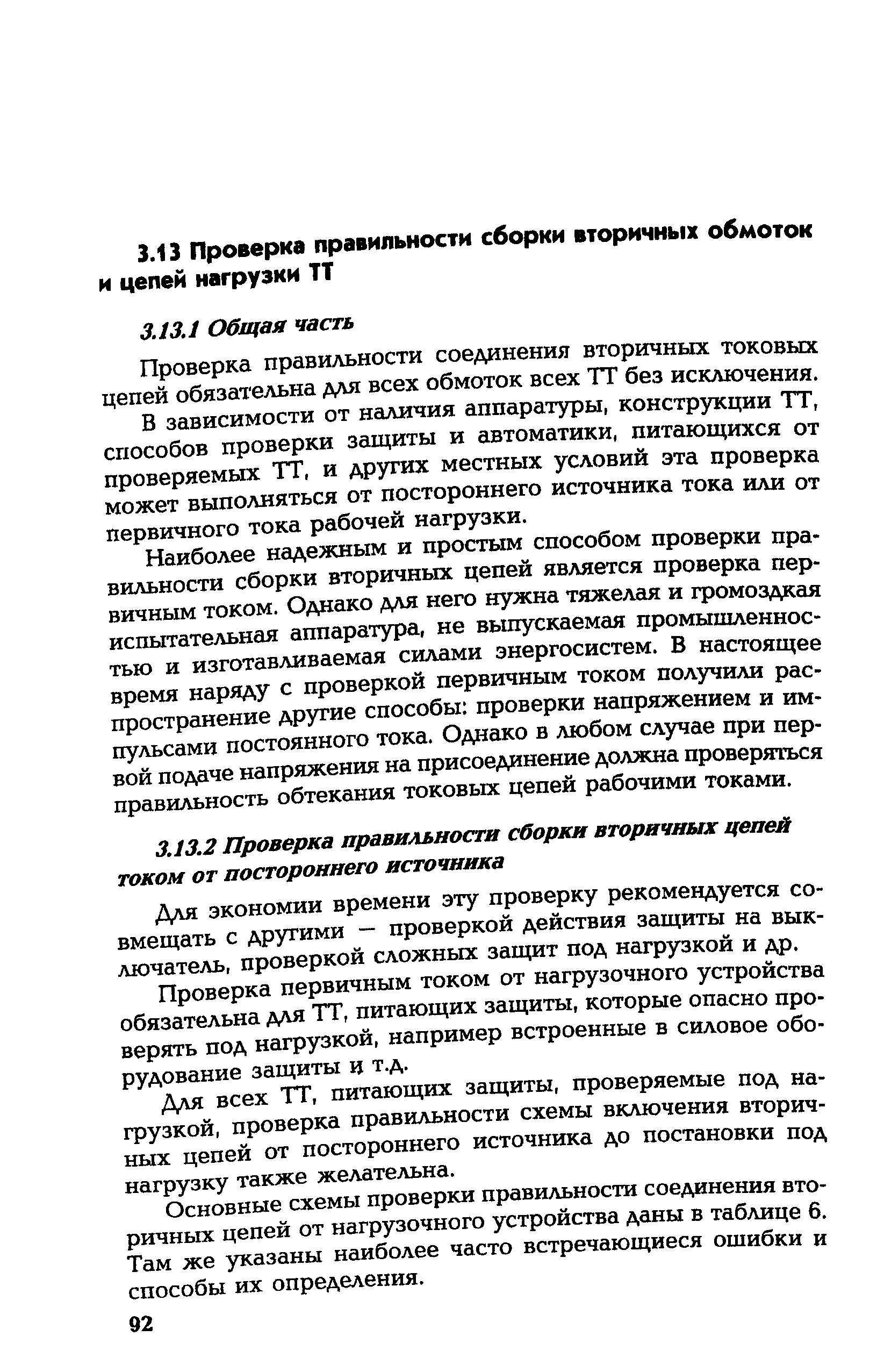 3.13 Проверка правильности сборки вторичных обмоток и цепей нагрузки ТТ

3.13.1 Общая часть

Проверка правильности соединения вторичных токовых цепей обязательна для всех обмоток всех ТТ без исключения.

В зависимости от наличия аппаратуры, конструкции ТТ, способов проверки защиты и автоматики, питающихся от проверяемых ТТ, и других местных условий эта проверка может выполняться от постороннего источника тока или от первичного тока рабочей нагрузки.

Наиболее надежным и простым способом проверки правильности сборки вторичных цепей является проверка первичным током. Однако для него нужна тяжелая и громоздкая испытательная аппаратура, не выпускаемая промышленностью и изготавливаемая силами энергосистем. В настоящее время наряду с проверкой первичным током получили распространение другие способы: проверки напряжением и импульсами постоянного тока. Однако в любом случае при первой подаче напряжения на присоединение должна проверяться правильность обтекания токовых цепей рабочими токами.

3.13.2 Проверка правильности сборки вторичных цепей током от постороннего источника

Для экономии времени эту проверку рекомендуется совмещать с другими — проверкой действия защиты на выключатель, проверкой сложных защит под нагрузкой и др.

Проверка первичным током от нагрузочного устройства обязательна для ТТ, питающих защиты, которые опасно проверять под нагрузкой, например встроенные в силовое оборудование защиты и т.д.

Для всех ТТ, питающих защиты, проверяемые под нагрузкой, проверка правильности схемы включения вторичных цепей от постороннего источника до постановки под нагрузку также желательна.

Основные схемы проверки правильности соединения вторичных цепей от нагрузочного устройства даны в таблице 6. Там же указаны наиболее часто встречающиеся ошибки и способы их определения.

92